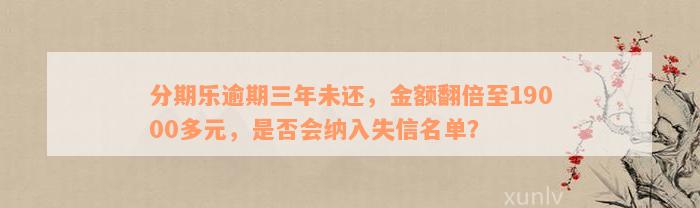 分期乐逾期三年未还，金额翻倍至19000多元，是否会纳入失信名单？

xunlv